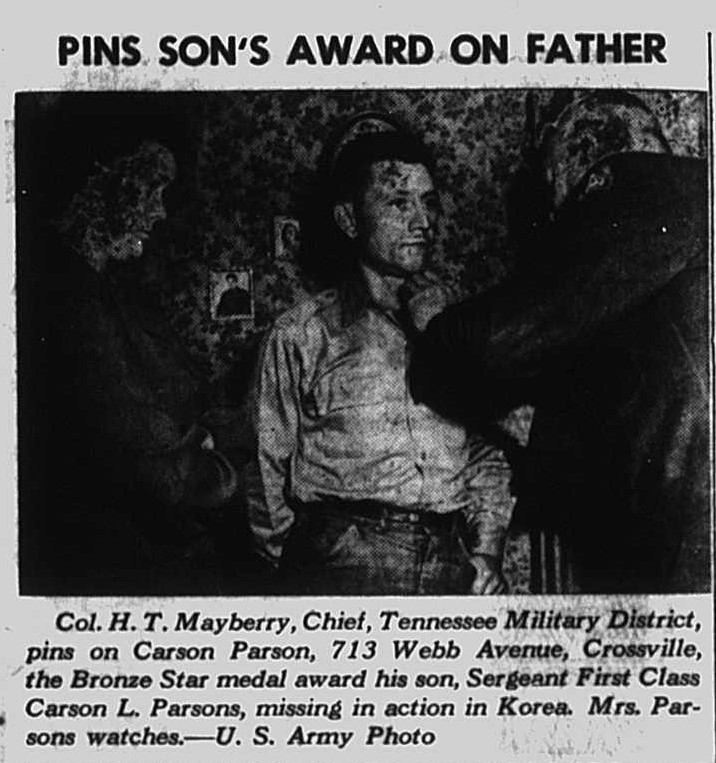 PINS SON'S AWARD ON FATHER

Col. H. T. Mayberry, Chief, Tennessee Military District, pins on Carson Parson, 713 Webb Avenue, Crossville, the Bronze Star medal award his son, Sergeant First Class Carson L. Parsons, missing in action in Korea. Mrs. Parsons watches.—U. S. Army Photo